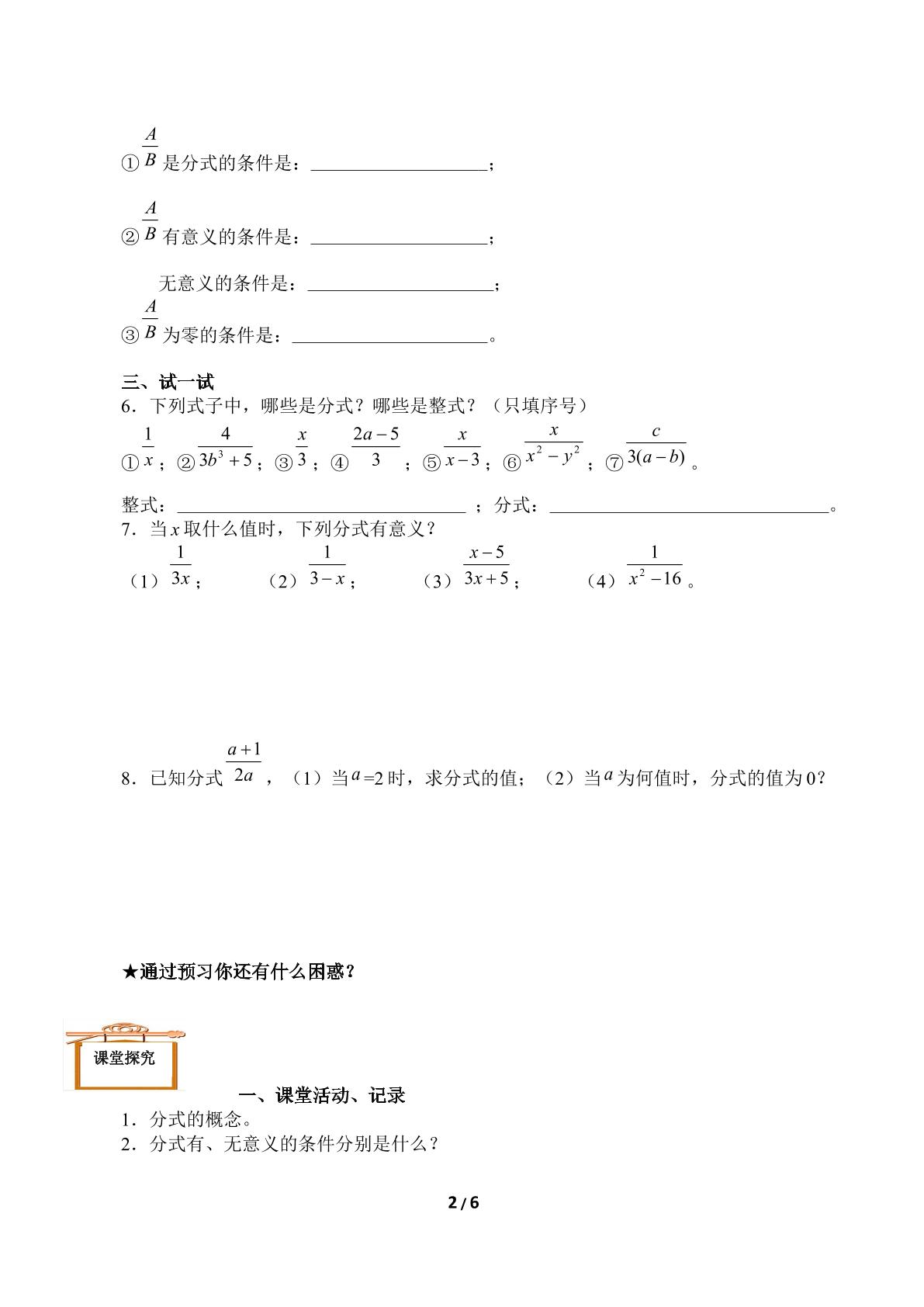 ①$\frac{A}{B}$是分式的条件是：____；

②$\frac{A}{B}$有意义的条件是：____；

无意义的条件是：____；

③$\frac{A}{B}$为零的条件是：____。

三、试一试

6．下列式子中，哪些是分式？哪些是整式？（只填序号）

①$\frac{1}{x}$；②$\frac{4}{3b^3+5}$；③$\frac{x}{3}$；④$\frac{2a-5}{3}$；⑤$\frac{x}{x-3}$；⑥$\frac{x}{x^2-y^2}$；⑦$\frac{c}{3(a-b)}$。

整式：____；分式：____。

7．当$x$取什么值时，下列分式有意义？

（1）$\frac{1}{3x}$； （2）$\frac{1}{3-x}$； （3）$\frac{x-5}{3x+5}$； （4）$\frac{1}{x^2-16}$。

8．已知分式$\frac{a+1}{2a}$，（1）当$a$=2时，求分式的值；（2）当$a$为何值时，分式的值为0？

★通过预习你还有什么困惑？

课堂探究

一、课堂活动、记录

1．分式的概念。

2．分式有、无意义的条件分别是什么？

2 / 6